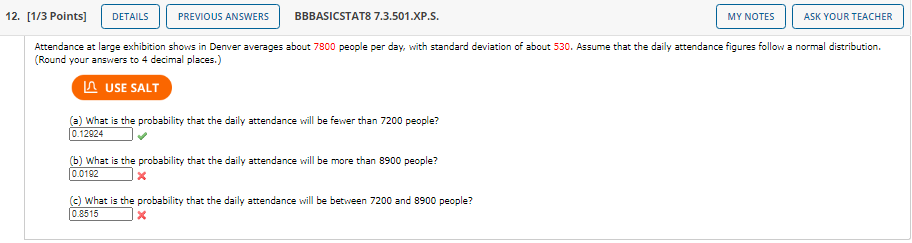 12. [1/3 Points] DETAILS PREVIOUS ANSWERS BBBASICSTAT8 7.3.501.XP.S. MY NOTES ASK YOUR TEACHER

Attendance at large exhibition shows in Denver averages about 7800 people per day, with standard deviation of about 530. Assume that the daily attendance figures follow a normal distribution. (Round your answers to 4 decimal places.)

USE SALT

(a) What is the probability that the daily attendance will be fewer than 7200 people?
0.12924

(b) What is the probability that the daily attendance will be more than 8900 people?
0.0192

(c) What is the probability that the daily attendance will be between 7200 and 8900 people?
0.8515